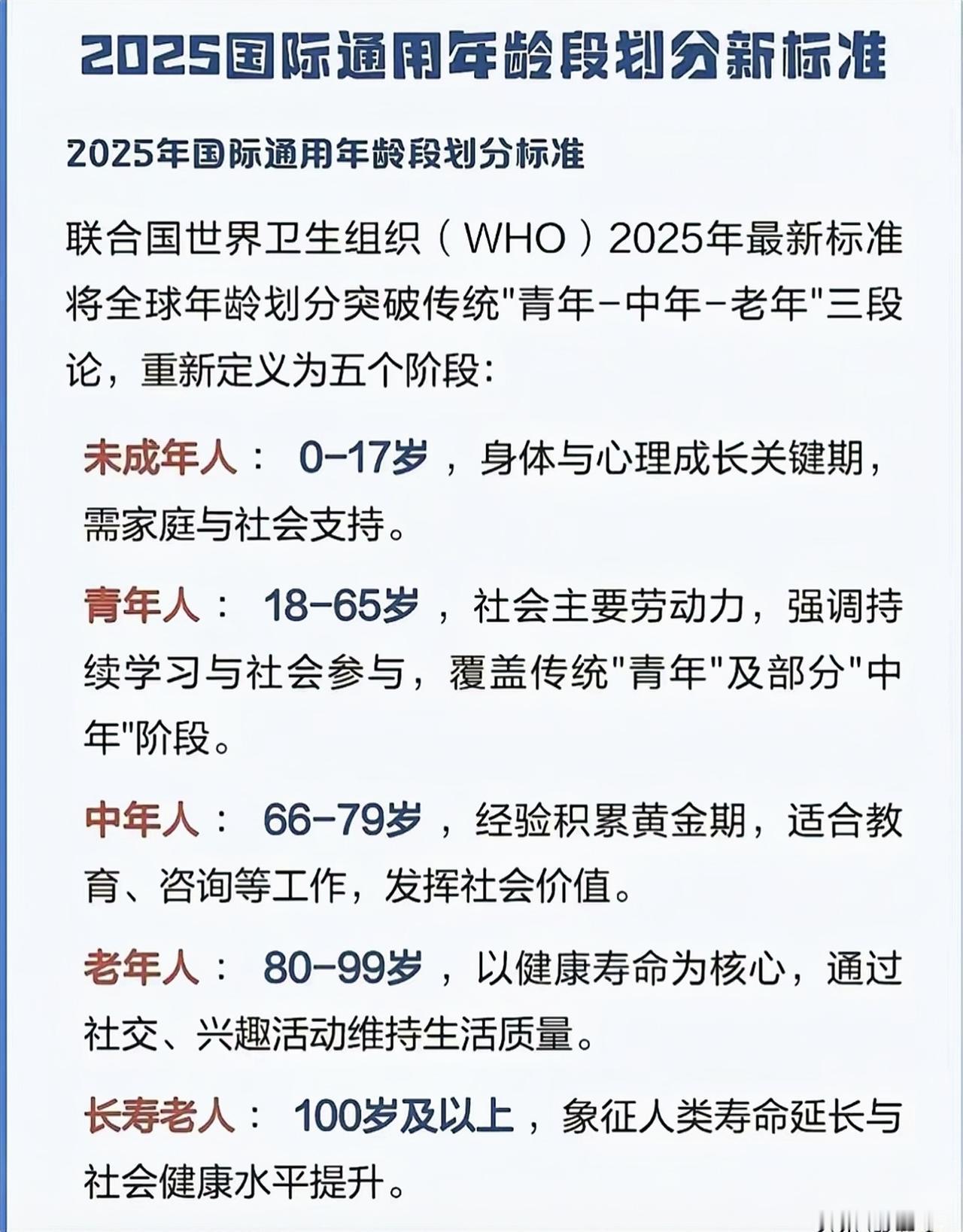 2025国际通用年龄段划分新标准

2025年国际通用年龄段划分标准

联合国世界卫生组织（WHO）2025年最新标准将全球年龄划分突破传统"青年-中年-老年"三段论，重新定义为五个阶段：

未成年人： 0-17岁，身体与心理成长关键期，需家庭与社会支持。

青年人： 18-65岁，社会主要劳动力，强调持续学习与社会参与，覆盖传统"青年"及部分"中年"阶段。

中年人： 66-79岁，经验积累黄金期，适合教育、咨询等工作，发挥社会价值。

老年人： 80-99岁，以健康寿命为核心，通过社交、兴趣活动维持生活质量。

长寿老人： 100岁及以上，象征人类寿命延长与社会健康水平提升。